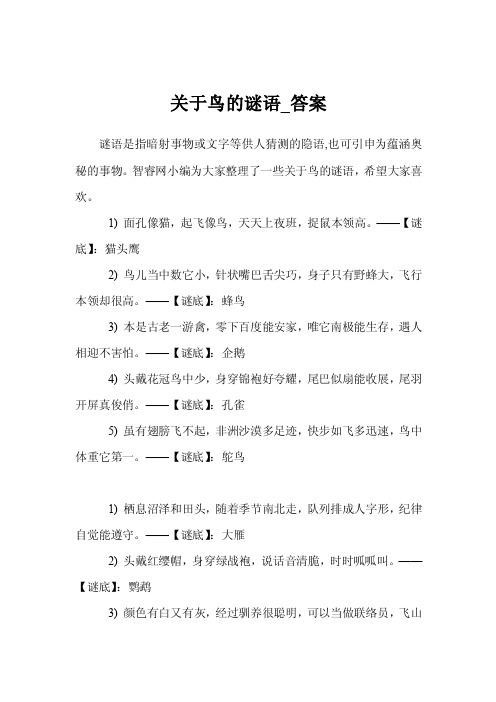 关于鸟的谜语_答案

谜语是指暗射事物或文字等供人猜测的隐语,也可引申为蕴涵奥秘的事物。智睿网小编为大家整理了一些关于鸟的谜语，希望大家喜欢。

1) 面孔像猫，起飞像鸟，天天上夜班，捉鼠本领高。——【谜底】：猫头鹰

2) 鸟儿当中数它小，针状嘴巴舌尖巧，身子只有野蜂大，飞行本领却很高。——【谜底】：蜂鸟

3) 本是古老一游禽，零下百度能安家，唯它南极能生存，遇人相迎不害怕。——【谜底】：企鹅

4) 头戴花冠鸟中少，身穿锦袍好夸耀，尾巴似扇能收展，尾羽开屏真俊俏。——【谜底】：孔雀

5) 虽有翅膀飞不起，非洲沙漠多足迹，快步如飞多迅速，鸟中体重它第一。——【谜底】：鸵鸟

1) 栖息沼泽和田头，随着季节南北走，队列排成人字形，纪律自觉能遵守。——【谜底】：大雁

2) 头戴红缨帽，身穿绿战袍，说话音清脆，时时呱呱叫。——【谜底】：鹦鹉

3) 颜色有白又有灰，经过驯养很聪明，可以当做联络员，飞山